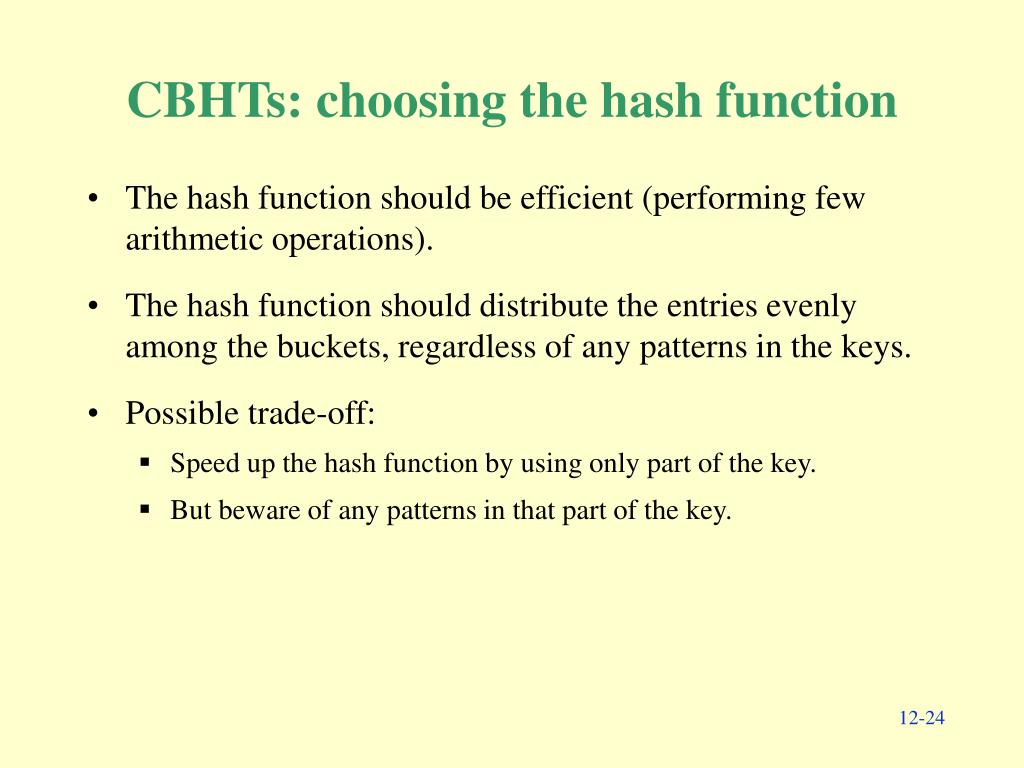 CBHTs: choosing the hash function

• The hash function should be efficient (performing few arithmetic operations).

• The hash function should distribute the entries evenly among the buckets, regardless of any patterns in the keys.

• Possible trade-off:

▪ Speed up the hash function by using only part of the key.

▪ But beware of any patterns in that part of the key.

12-24